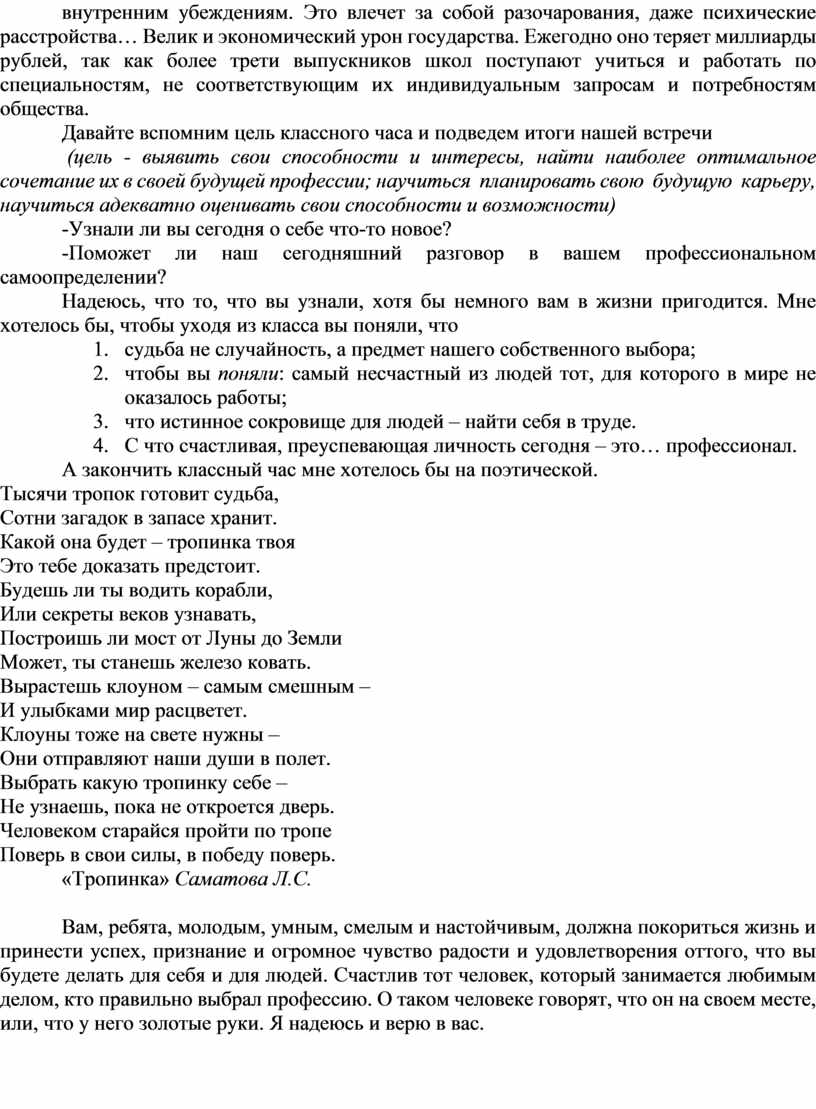 внутренним убеждениям. Это влечет за собой разочарования, даже психические расстройства… Велик и экономический урон государства. Ежегодно оно теряет миллиарды рублей, так как более трети выпускников школ поступают учиться и работать по специальностям, не соответствующим их индивидуальным запросам и потребностям общества.

Давайте вспомним цель классного часа и подведем итоги нашей встречи

(цель - выявить свои способности и интересы, найти наиболее оптимальное сочетание их в своей будущей профессии; научиться планировать свою будущую карьеру, научиться адекватно оценивать свои способности и возможности)

-Узнали ли вы сегодня о себе что-то новое?

-Поможет ли наш сегодняшний разговор в вашем профессиональном самоопределении?

Надеюсь, что то, что вы узнали, хотя бы немного вам в жизни пригодится. Мне хотелось бы, чтобы уходя из класса вы поняли, что

1. судьба не случайность, а предмет нашего собственного выбора;
2. чтобы вы поняли: самый несчастный из людей тот, для которого в мире не оказалось работы;
3. что истинное сокровище для людей – найти себя в труде.
4. С что счастливая, преуспевающая личность сегодня – это… профессионал.

А закончить классный час мне хотелось бы на поэтической.

Тысячи тропок готовит судьба,
Сотни загадок в запасе хранит.
Какой она будет – тропинка твоя
Это тебе доказать предстоит.
Будешь ли ты водить корабли,
Или секреты веков узнавать,
Построишь ли мост от Луны до Земли
Может, ты станешь железо ковать.
Вырастешь клоуном – самым смешным –
И улыбками мир расцветет.
Клоуны тоже на свете нужны –
Они отправляют наши души в полет.
Выбрать какую тропинку себе –
Не узнаешь, пока не откроется дверь.
Человеком старайся пройти по тропе
Поверь в свои силы, в победу поверь.

«Тропинка» Саматова Л.С.

Вам, ребята, молодым, умным, смелым и настойчивым, должна покориться жизнь и принести успех, признание и огромное чувство радости и удовлетворения оттого, что вы будете делать для себя и для людей. Счастлив тот человек, который занимается любимым делом, кто правильно выбрал профессию. О таком человеке говорят, что он на своем месте, или, что у него золотые руки. Я надеюсь и верю в вас.